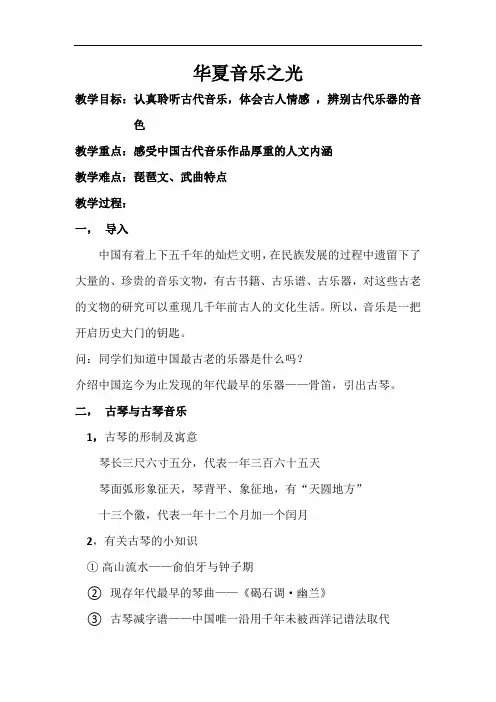 华夏音乐之光

教学目标：认真聆听古代音乐，体会古人情感 ，辨别古代乐器的音色

教学重点：感受中国古代音乐作品厚重的人文内涵

教学难点：琵琶文、武曲特点

教学过程：

一， 导入

中国有着上下五千年的灿烂文明，在民族发展的过程中遗留下了大量的、珍贵的音乐文物，有古书籍、古乐谱、古乐器，对这些古老的文物的研究可以重现几千年前古人的文化生活。所以，音乐是一把开启历史大门的钥匙。

问：同学们知道中国最古老的乐器是什么吗？

介绍中国迄今为止发现的年代最早的乐器——骨笛，引出古琴。

二， 古琴与古琴音乐

1，古琴的形制及寓意

琴长三尺六寸五分，代表一年三百六十五天

琴面弧形象征天，琴背平、象征地，有“天圆地方”

十三个徽，代表一年十二个月加一个闰月

2，有关古琴的小知识

① 高山流水——俞伯牙与钟子期

② 现存年代最早的琴曲——《碣石调·幽兰》

③ 古琴减字谱——中国唯一沿用千年未被西洋记谱法取代